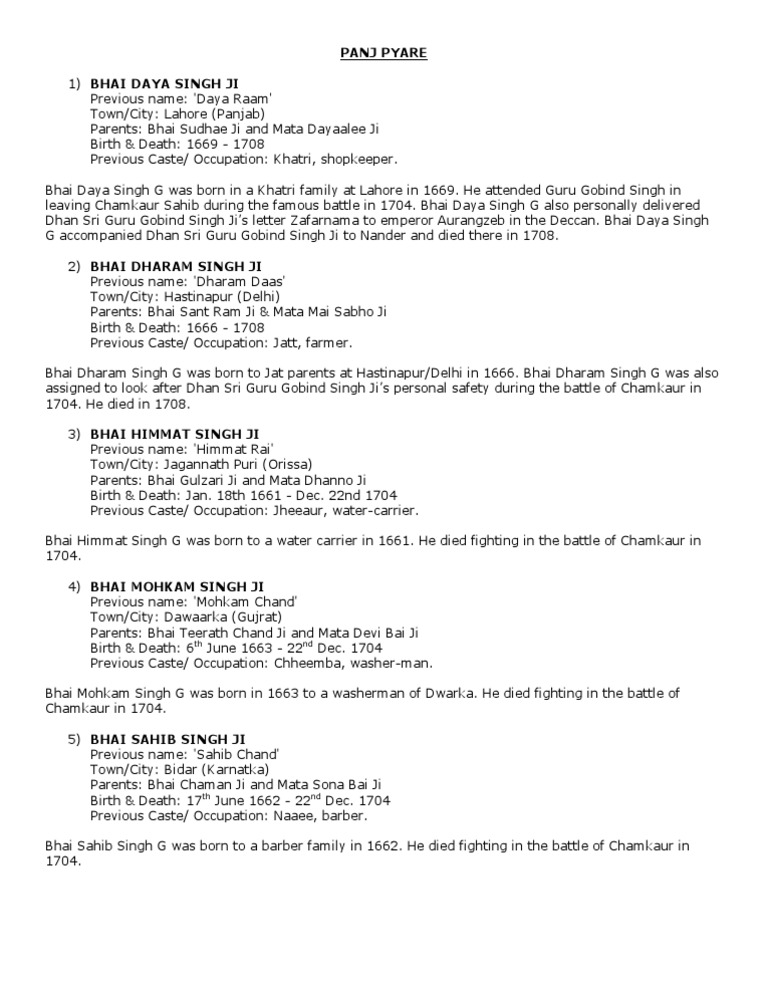 PANJ PYARE

1) BHAI DAYA SINGH JI
Previous name: 'Daya Raam'
Town/City: Lahore (Panjab)
Parents: Bhai Sudhae Ji and Mata Dayaalee Ji
Birth & Death: 1669 - 1708
Previous Caste/ Occupation: Khatri, shopkeeper.

Bhai Daya Singh G was born in a Khatri family at Lahore in 1669. He attended Guru Gobind Singh in leaving Chamkaur Sahib during the famous battle in 1704. Bhai Daya Singh G also personally delivered Dhan Sri Guru Gobind Singh Ji's letter Zafarnama to emperor Aurangzeb in the Deccan. Bhai Daya Singh G accompanied Dhan Sri Guru Gobind Singh Ji to Nander and died there in 1708.

2) BHAI DHARAM SINGH JI
Previous name: 'Dharam Daas'
Town/City: Hastinapur (Delhi)
Parents: Bhai Sant Ram Ji & Mata Mai Sabho Ji
Birth & Death: 1666 - 1708
Previous Caste/ Occupation: Jatt, farmer.

Bhai Dharam Singh G was born to Jat parents at Hastinapur/Delhi in 1666. Bhai Dharam Singh G was also assigned to look after Dhan Sri Guru Gobind Singh Ji's personal safety during the battle of Chamkaur in 1704. He died in 1708.

3) BHAI HIMMAT SINGH JI
Previous name: 'Himmat Rai'
Town/City: Jagannath Puri (Orissa)
Parents: Bhai Gulzari Ji and Mata Dhanno Ji
Birth & Death: Jan. 18th 1661 - Dec. 22nd 1704
Previous Caste/ Occupation: Jheeaur, water-carrier.

Bhai Himmat Singh G was born to a water carrier in 1661. He died fighting in the battle of Chamkaur in 1704.

4) BHAI MOHKAM SINGH JI
Previous name: 'Mohkam Chand'
Town/City: Dawaarka (Gujrat)
Parents: Bhai Teerath Chand Ji and Mata Devi Bai Ji
Birth & Death: $6^{th}$ June 1663 - $22^{nd}$ Dec. 1704
Previous Caste/ Occupation: Chheemba, washer-man.

Bhai Mohkam Singh G was born in 1663 to a washerman of Dwarka. He died fighting in the battle of Chamkaur in 1704.

5) BHAI SAHIB SINGH JI
Previous name: 'Sahib Chand'
Town/City: Bidar (Karnatka)
Parents: Bhai Chaman Ji and Mata Sona Bai Ji
Birth & Death: $17^{th}$ June 1662 - $22^{nd}$ Dec. 1704
Previous Caste/ Occupation: Naaee, barber.

Bhai Sahib Singh G was born to a barber family in 1662. He died fighting in the battle of Chamkaur in 1704.